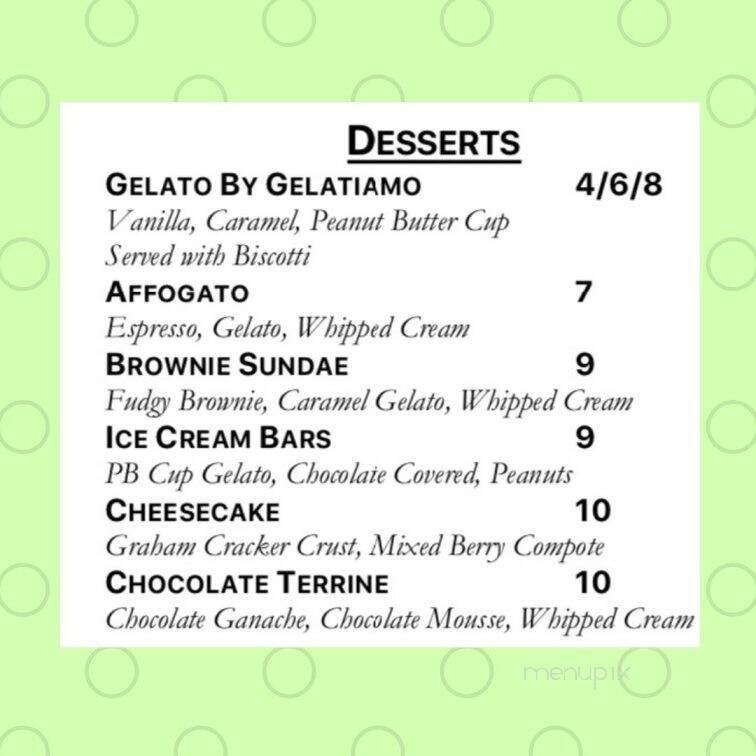 DESSERTS

GELATO BY GELATIAMO 4/6/8
Vanilla, Caramel, Peanut Butter Cup
Served with Biscotti

AFFOGATO 7
Espresso, Gelato, Whipped Cream

BROWNIE SUNDAE 9
Fudgy Brownie, Caramel Gelato, Whipped Cream

ICE CREAM BARS 9
PB Cup Gelato, Chocolate Covered, Peanuts

CHEESECAKE 10
Graham Cracker Crust, Mixed Berry Compote

CHOCOLATE TERRINE 10
Chocolate Ganache, Chocolate Mousse, Whipped Cream

menupix